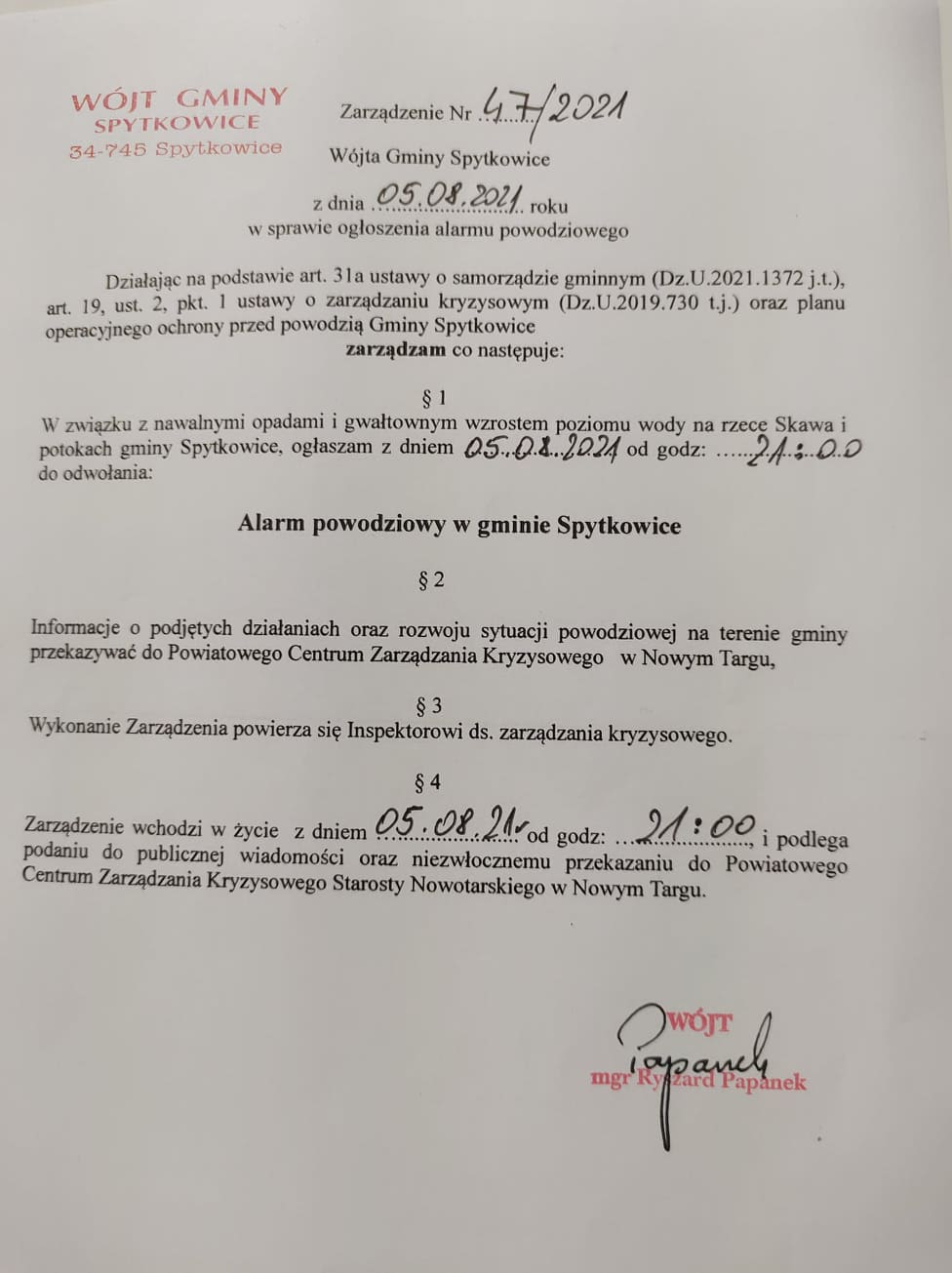 WÓJT GMINY
SPYTKOWICE
34-745 Spytkowice

Zarządzenie Nr 47/2021

Wójta Gminy Spytkowice

z dnia 05.08.2021 roku
w sprawie ogłoszenia alarmu powodziowego

Działając na podstawie art. 31a ustawy o samorządzie gminnym (Dz.U.2021.1372 j.t.), art. 19, ust. 2, pkt. 1 ustawy o zarządzaniu kryzysowym (Dz.U.2019.730 t.j.) oraz planu operacyjnego ochrony przed powodzią Gminy Spytkowice
zarządzam co następuje:

§ 1
W związku z nawalnymi opadami i gwałtownym wzrostem poziomu wody na rzece Skawa i potokach gminy Spytkowice, ogłaszam z dniem 05.08.2021 od godz: 21:00 do odwołania:

Alarm powodziowy w gminie Spytkowice

§ 2
Informacje o podjętych działaniach oraz rozwoju sytuacji powodziowej na terenie gminy przekazywać do Powiatowego Centrum Zarządzania Kryzysowego w Nowym Targu,

§ 3
Wykonanie Zarządzenia powierza się Inspektorowi ds. zarządzania kryzysowego.

§ 4
Zarządzenie wchodzi w życie z dniem 05.08.21r od godz: 21:00, i podlega podaniu do publicznej wiadomości oraz niezwłocznemu przekazaniu do Powiatowego Centrum Zarządzania Kryzysowego Starosty Nowotarskiego w Nowym Targu.

WÓJT
Papanek
mgr Ryszard Papanek